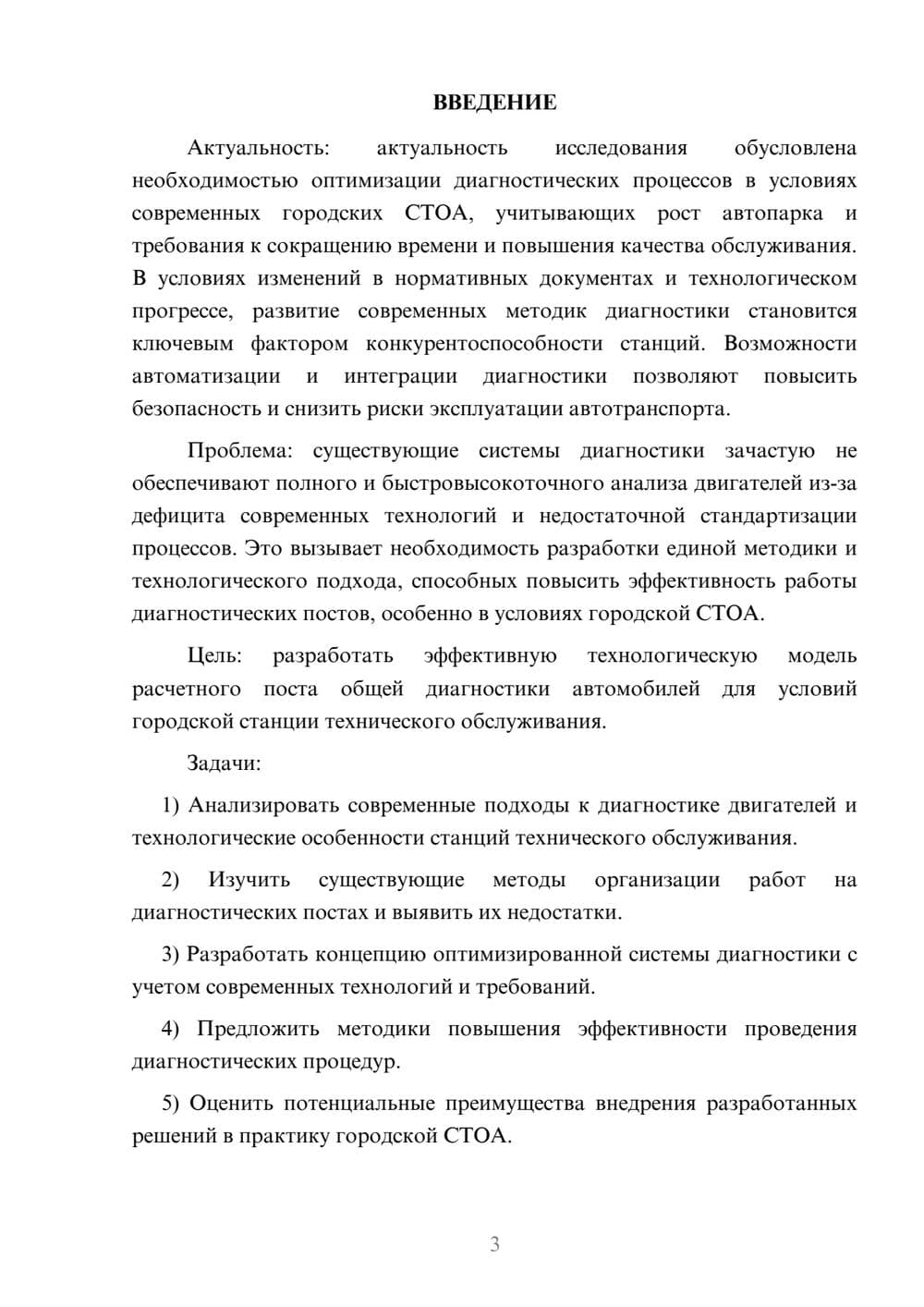 ВВЕДЕНИЕ

Актуальность: актуальность исследования обусловлена необходимостью оптимизации диагностических процессов в условиях современных городских СТОА, учитывающих рост автопарка и требования к сокращению времени и повышения качества обслуживания. В условиях изменений в нормативных документах и технологическом прогрессе, развитие современных методик диагностики становится ключевым фактором конкурентоспособности станций. Возможности автоматизации и интеграции диагностики позволяют повысить безопасность и снизить риски эксплуатации автотранспорта.

Проблема: существующие системы диагностики зачастую не обеспечивают полного и быстровысокоточного анализа двигателей из-за дефицита современных технологий и недостаточной стандартизации процессов. Это вызывает необходимость разработки единой методики и технологического подхода, способных повысить эффективность работы диагностических постов, особенно в условиях городской СТОА.

Цель: разработать эффективную технологическую модель расчетного поста общей диагностики автомобилей для условий городской станции технического обслуживания.

Задачи:

1) Анализировать современные подходы к диагностике двигателей и технологические особенности станций технического обслуживания.

2) Изучить существующие методы организации работ на диагностических постах и выявить их недостатки.

3) Разработать концепцию оптимизированной системы диагностики с учетом современных технологий и требований.

4) Предложить методики повышения эффективности проведения диагностических процедур.

5) Оценить потенциальные преимущества внедрения разработанных решений в практику городской СТОА.

3